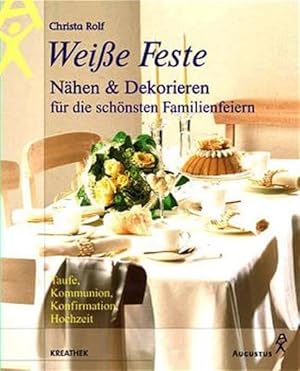 Christa Rolf

Weiße Feste

Nähen & Dekorieren
für die schönsten Familienfeiern

Taufe,
Kommunion,
Konfirmation,
Hochzeit

KREATHEK

AUGUSTUS